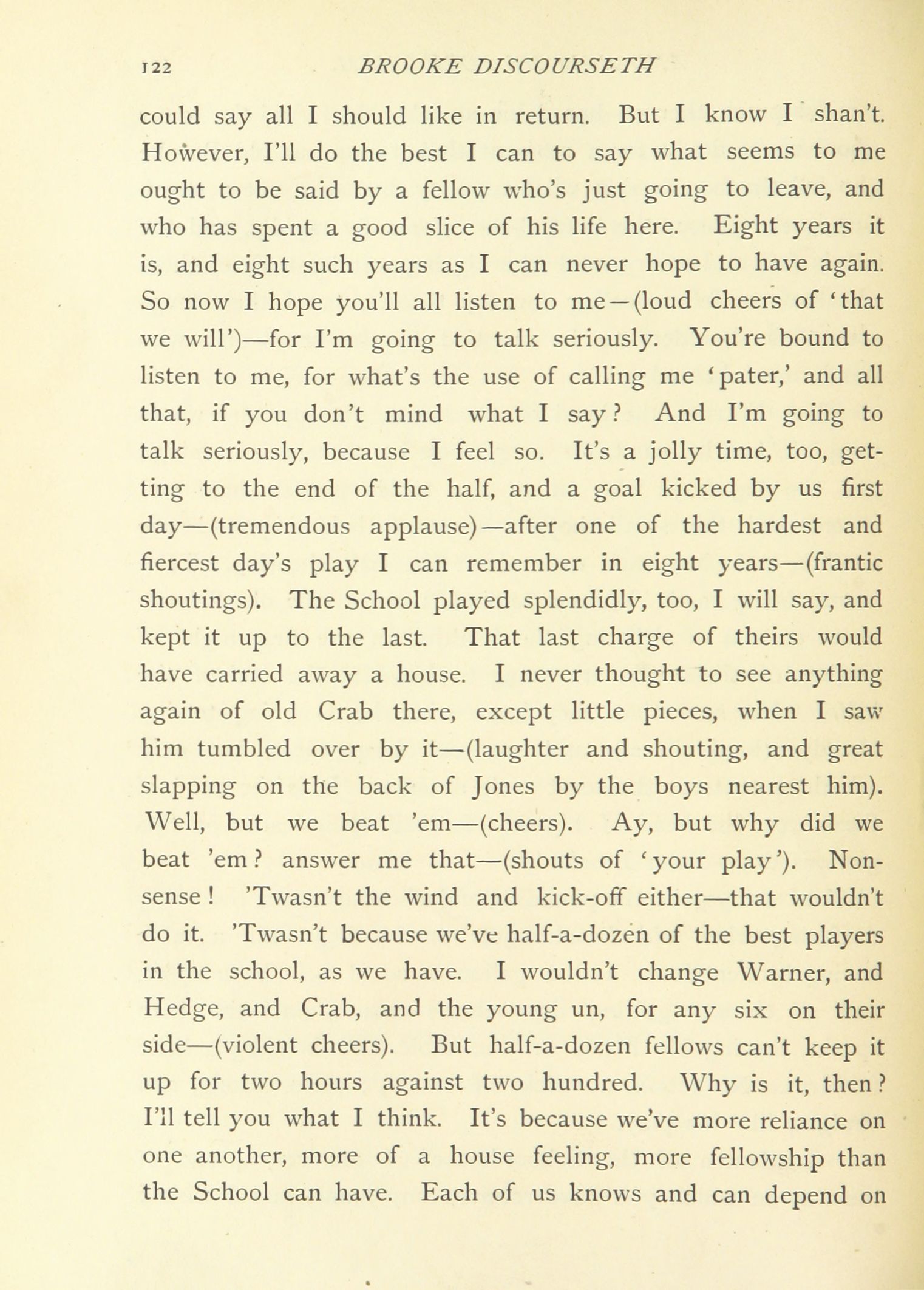 122 BROOKE DISCOURSETH

could say all I should like in return. But I know I shan't. However, I'll do the best I can to say what seems to me ought to be said by a fellow who's just going to leave, and who has spent a good slice of his life here. Eight years it is, and eight such years as I can never hope to have again. So now I hope you'll all listen to me—(loud cheers of 'that we will')—for I'm going to talk seriously. You're bound to listen to me, for what's the use of calling me 'pater,' and all that, if you don't mind what I say? And I'm going to talk seriously, because I feel so. It's a jolly time, too, getting to the end of the half, and a goal kicked by us first day—(tremendous applause)—after one of the hardest and fiercest day's play I can remember in eight years—(frantic shoutings). The School played splendidly, too, I will say, and kept it up to the last. That last charge of theirs would have carried away a house. I never thought to see anything again of old Crab there, except little pieces, when I saw him tumbled over by it—(laughter and shouting, and great slapping on the back of Jones by the boys nearest him). Well, but we beat 'em—(cheers). Ay, but why did we beat 'em? answer me that—(shouts of 'your play'). Nonsense! 'Twasn't the wind and kick-off either—that wouldn't do it. 'Twasn't because we've half-a-dozen of the best players in the school, as we have. I wouldn't change Warner, and Hedge, and Crab, and the young un, for any six on their side—(violent cheers). But half-a-dozen fellows can't keep it up for two hours against two hundred. Why is it, then? I'll tell you what I think. It's because we've more reliance on one another, more of a house feeling, more fellowship than the School can have. Each of us knows and can depend on